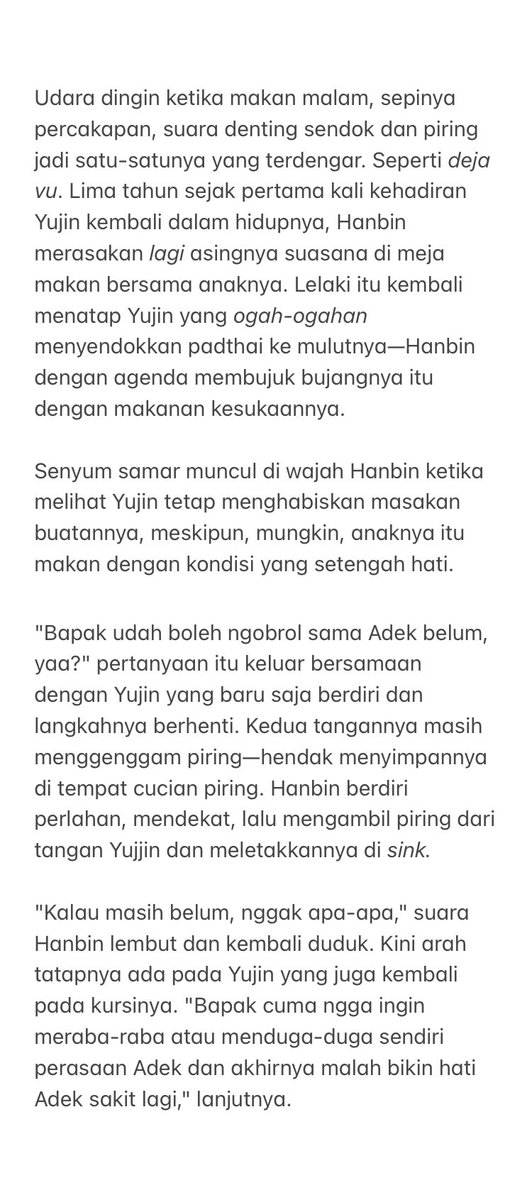 Udara dingin ketika makan malam, sepinya percakapan, suara denting sendok dan piring jadi satu-satunya yang terdengar. Seperti deja vu. Lima tahun sejak pertama kali kehadiran Yujin kembali dalam hidupnya, Hanbin merasakan lagi asingnya suasana di meja makan bersama anaknya. Lelaki itu kembali menatap Yujin yang ogah-ogahan menyendokkan padthai ke mulutnya—Hanbin dengan agenda membujuk bujangnya itu dengan makanan kesukaannya.

Senyum samar muncul di wajah Hanbin ketika melihat Yujin tetap menghabiskan masakan buatannya, meskipun, mungkin, anaknya itu makan dengan kondisi yang setengah hati.

"Bapak udah boleh ngobrol sama Adek belum, yaa?" pertanyaan itu keluar bersamaan dengan Yujin yang baru saja berdiri dan langkahnya berhenti. Kedua tangannya masih menggenggam piring—hendak menyimpannya di tempat cucian piring. Hanbin berdiri perlahan, mendekat, lalu mengambil piring dari tangan Yujjin dan meletakkannya di sink.

"Kalau masih belum, nggak apa-apa," suara Hanbin lembut dan kembali duduk. Kini arah tatapnya ada pada Yujin yang juga kembali pada kursinya. "Bapak cuma ngga ingin meraba-raba atau menduga-duga sendiri perasaan Adek dan akhirnya malah bikin hati Adek sakit lagi," lanjutnya.